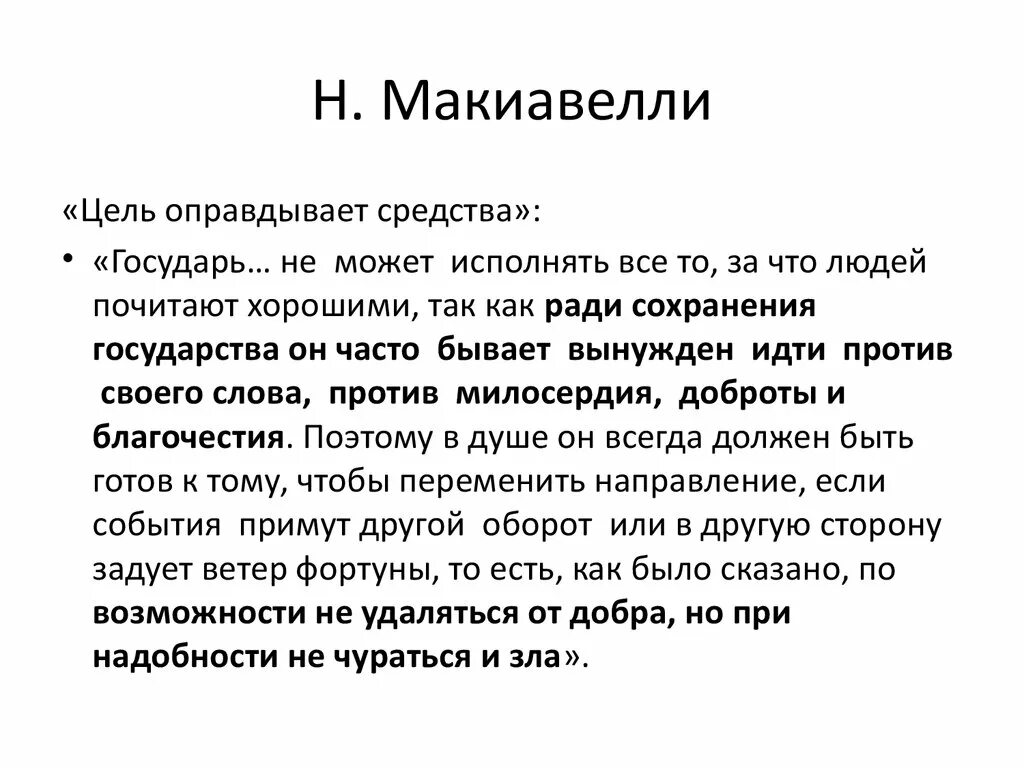 Н. Макиавелли

«Цель оправдывает средства»:

• «Государь… не может исполнять все то, за что людей почитают хорошими, так как ради сохранения государства он часто бывает вынужден идти против своего слова, против милосердия, доброты и благочестия. Поэтому в душе он всегда должен быть готов к тому, чтобы переменить направление, если события примут другой оборот или в другую сторону задует ветер фортуны, то есть, как было сказано, по возможности не удаляться от добра, но при надобности не чураться и зла».